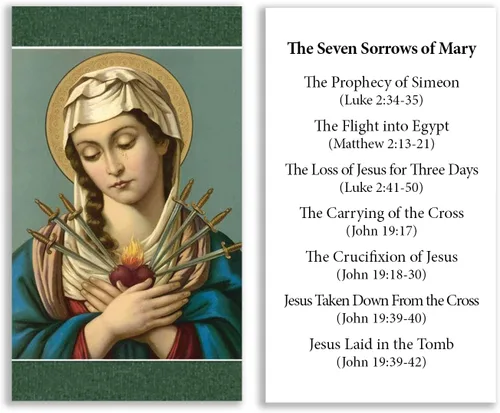 The Seven Sorrows of Mary

The Prophecy of Simeon
(Luke 2:34-35)

The Flight into Egypt
(Matthew 2:13-21)

The Loss of Jesus for Three Days
(Luke 2:41-50)

The Carrying of the Cross
(John 19:17)

The Crucifixion of Jesus
(John 19:18-30)

Jesus Taken Down From the Cross
(John 19:39-40)

Jesus Laid in the Tomb
(John 19:39-42)